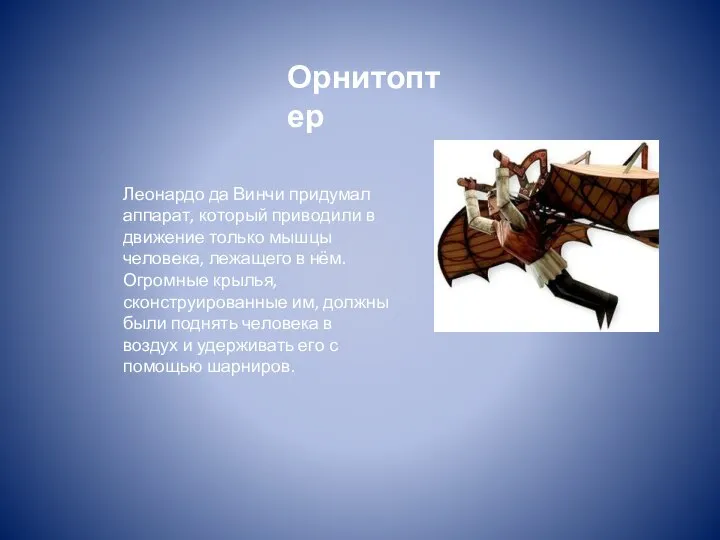 Орнитоптер

Леонардо да Винчи придумал аппарат, который приводили в движение только мышцы человека, лежащего в нём. Огромные крылья, сконструированные им, должны были поднять человека в воздух и удерживать его с помощью шарниров.